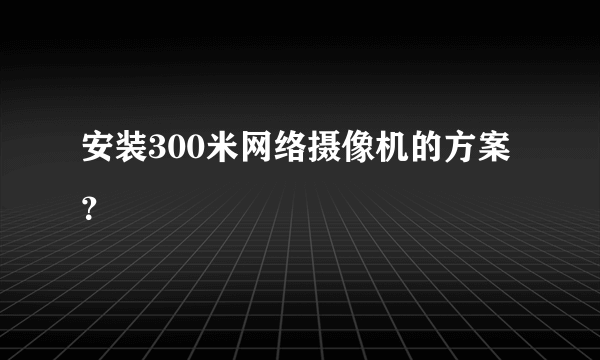 安装300米网络摄像机的方案?